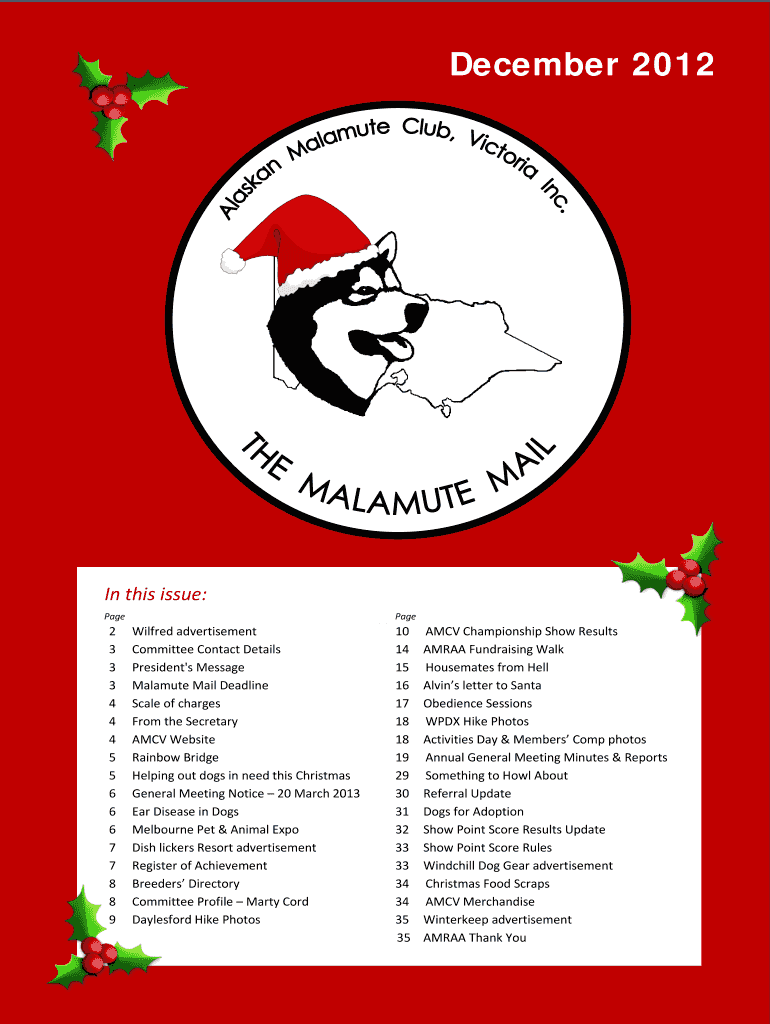 December 2012

Alaskan Malamute Club, Victoria Inc.

THE MALAMUTE MAIL

In this issue:

Page
2 Wilfred advertisement
3 Committee Contact Details
3 President's Message
3 Malamute Mail Deadline
4 Scale of charges
4 From the Secretary
4 AMCV Website
5 Rainbow Bridge
5 Helping out dogs in need this Christmas
6 General Meeting Notice – 20 March 2013
6 Ear Disease in Dogs
6 Melbourne Pet & Animal Expo
7 Dish lickers Resort advertisement
7 Register of Achievement
8 Breeders' Directory
8 Committee Profile – Marty Cord
9 Daylesford Hike Photos

Page
10 AMCV Championship Show Results
14 AMRAA Fundraising Walk
15 Housemates from Hell
16 Alvin's letter to Santa
17 Obedience Sessions
18 WPDX Hike Photos
18 Activities Day & Members' Comp photos
19 Annual General Meeting Minutes & Reports
29 Something to Howl About
30 Referral Update
31 Dogs for Adoption
32 Show Point Score Results Update
33 Show Point Score Rules
33 Windchill Dog Gear advertisement
34 Christmas Food Scraps
34 AMCV Merchandise
35 Winterkeep advertisement
35 AMRAA Thank You